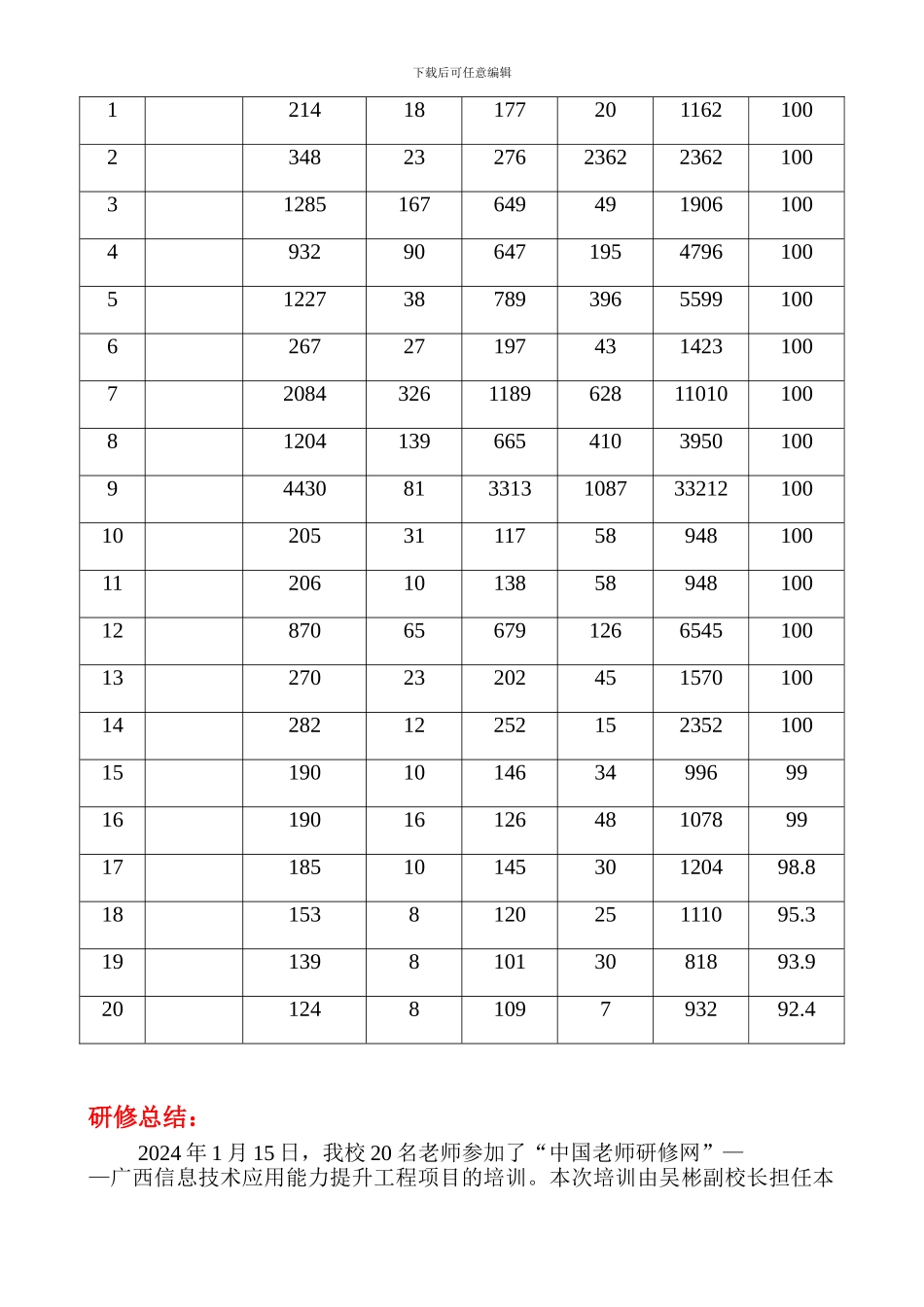 下载后可任意编辑

| 1 | | 214 | 18 | 177 | 20 | 1162 | 100 |
|---|---|---|---|---|---|---|---|
| 2 | | 348 | 23 | 276 | 2362 | 2362 | 100 |
| 3 | | 1285 | 167 | 649 | 49 | 1906 | 100 |
| 4 | | 932 | 90 | 647 | 195 | 4796 | 100 |
| 5 | | 1227 | 38 | 789 | 396 | 5599 | 100 |
| 6 | | 267 | 27 | 197 | 43 | 1423 | 100 |
| 7 | | 2084 | 326 | 1189 | 628 | 11010 | 100 |
| 8 | | 1204 | 139 | 665 | 410 | 3950 | 100 |
| 9 | | 4430 | 81 | 3313 | 1087 | 33212 | 100 |
| 10 | | 205 | 31 | 117 | 58 | 948 | 100 |
| 11 | | 206 | 10 | 138 | 58 | 948 | 100 |
| 12 | | 870 | 65 | 679 | 126 | 6545 | 100 |
| 13 | | 270 | 23 | 202 | 45 | 1570 | 100 |
| 14 | | 282 | 12 | 252 | 15 | 2352 | 100 |
| 15 | | 190 | 10 | 146 | 34 | 996 | 99 |
| 16 | | 190 | 16 | 126 | 48 | 1078 | 99 |
| 17 | | 185 | 10 | 145 | 30 | 1204 | 98.8 |
| 18 | | 153 | 8 | 120 | 25 | 1110 | 95.3 |
| 19 | | 139 | 8 | 101 | 30 | 818 | 93.9 |
| 20 | | 124 | 8 | 109 | 7 | 932 | 92.4 |

研修总结：

2024 年 1 月 15 日，我校 20 名老师参加了“中国老师研修网”——广西信息技术应用能力提升工程项目的培训。本次培训由吴彬副校长担任本